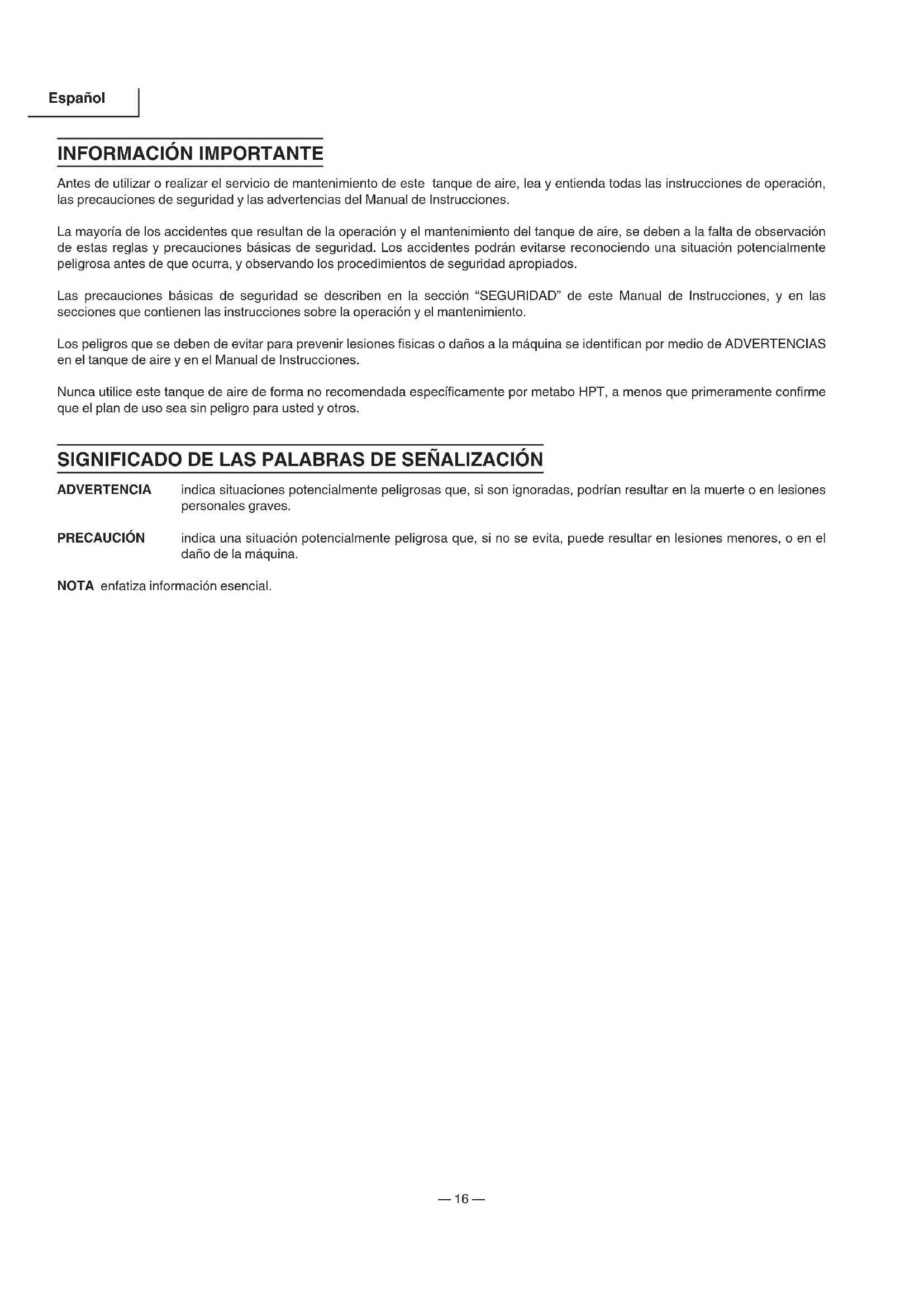 Español

INFORMACIÓN IMPORTANTE

Antes de utilizar o realizar el servicio de mantenimiento de este tanque de aire, lea y entienda todas las instrucciones de operación, las precauciones de seguridad y las advertencias del Manual de Instrucciones.

La mayoría de los accidentes que resultan de la operación y el mantenimiento del tanque de aire, se deben a la falta de observación de estas reglas y precauciones básicas de seguridad. Los accidentes podrán evitarse reconociendo una situación potencialmente peligrosa antes de que ocurra, y observando los procedimientos de seguridad apropiados.

Las precauciones básicas de seguridad se describen en la sección "SEGURIDAD" de este Manual de Instrucciones, y en las secciones que contienen las instrucciones sobre la operación y el mantenimiento.

Los peligros que se deben de evitar para prevenir lesiones fisicas o daños a la máquina se identifican por medio de ADVERTENCIAS en el tanque de aire y en el Manual de Instrucciones.

Nunca utilice este tanque de aire de forma no recomendada específicamente por metabo HPT, a menos que primeramente confirme que el plan de uso sea sin peligro para usted y otros.

SIGNIFICADO DE LAS PALABRAS DE SEÑALIZACIÓN

ADVERTENCIA indica situaciones potencialmente peligrosas que, si son ignoradas, podrían resultar en la muerte o en lesiones personales graves.

PRECAUCIÓN indica una situación potencialmente peligrosa que, si no se evita, puede resultar en lesiones menores, o en el daño de la máquina.

NOTA enfatiza información esencial.

— 16 —